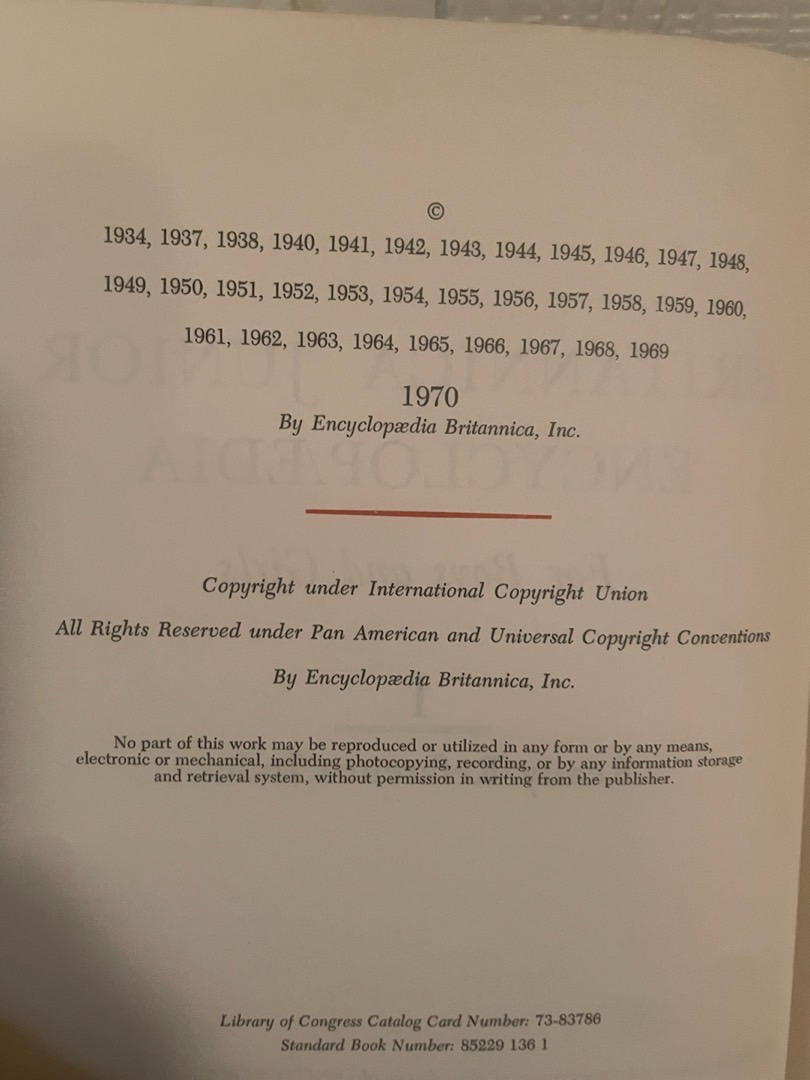 ©
1934, 1937, 1938, 1940, 1941, 1942, 1943, 1944, 1945, 1946, 1947, 1948, 1949, 1950, 1951, 1952, 1953, 1954, 1955, 1956, 1957, 1958, 1959, 1960, 1961, 1962, 1963, 1964, 1965, 1966, 1967, 1968, 1969

1970
By Encyclopædia Britannica, Inc.

Copyright under International Copyright Union
All Rights Reserved under Pan American and Universal Copyright Conventions
By Encyclopædia Britannica, Inc.

No part of this work may be reproduced or utilized in any form or by any means, electronic or mechanical, including photocopying, recording, or by any information storage and retrieval system, without permission in writing from the publisher.

Library of Congress Catalog Card Number: 73-83786
Standard Book Number: 85229 136 1